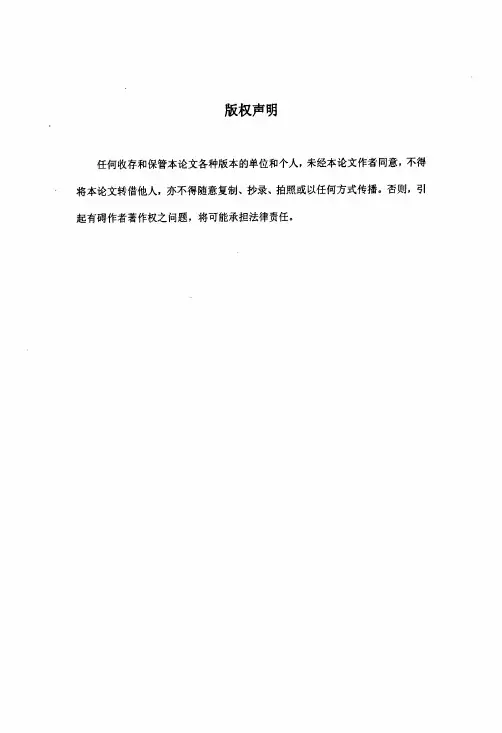 版权声明

任何收存和保管本论文各种版本的单位和个人，未经本论文作者同意，不得将本论文转借他人，亦不得随意复制、抄录、拍照或以任何方式传播。否则，引起有碍作者著作权之问题，将可能承担法律责任。